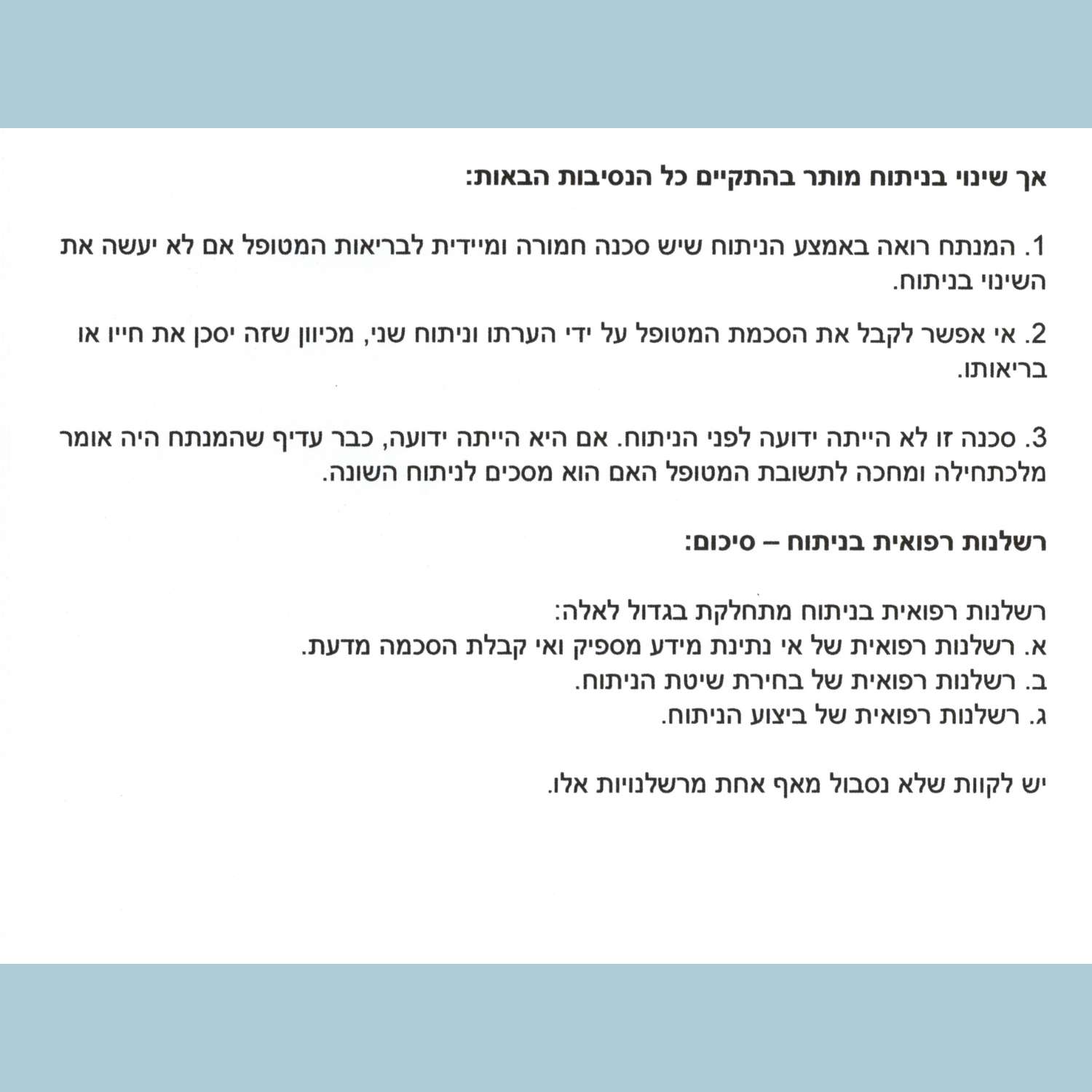 אך שינוי בניתוח מותר בהתקיים כל הנסיבות הבאות:

1. המנתח רואה באמצע הניתוח שיש סכנה חמורה ומיידית לבריאות המטופל אם לא יעשה את השינוי בניתוח.

2. אי אפשר לקבל את הסכמת המטופל על ידי הערתו וניתוח שני, מכיוון שזה יסכן את חייו או בריאותו.

3. סכנה זו לא הייתה ידועה לפני הניתוח. אם היא הייתה ידועה, כבר עדיף שהמנתח היה אומר מלכתחילה ומחכה לתשובת המטופל האם הוא מסכים לניתוח השונה.

רשלנות רפואית בניתוח – סיכום:

רשלנות רפואית בניתוח מתחלקת בגדול לאלה:
א. רשלנות רפואית של אי נתינת מידע מספיק ואי קבלת הסכמה מדעת.
ב. רשלנות רפואית של בחירת שיטת הניתוח.
ג. רשלנות רפואית של ביצוע הניתוח.

יש לקוות שלא נסבול מאף אחת מרשלנויות אלו.